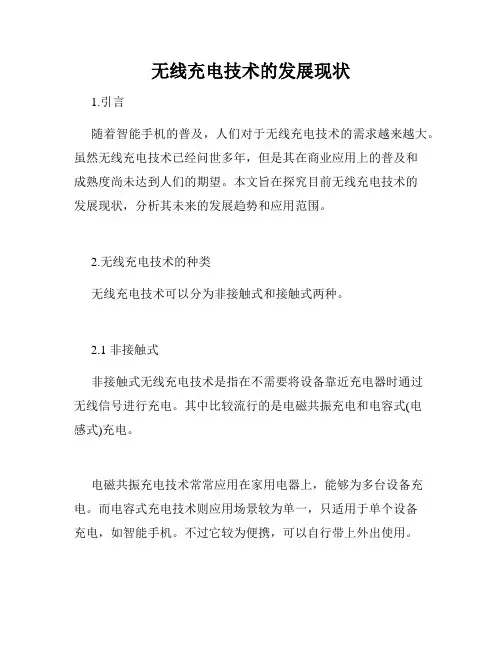 无线充电技术的发展现状

1.引言

随着智能手机的普及，人们对于无线充电技术的需求越来越大。虽然无线充电技术已经问世多年，但是其在商业应用上的普及和成熟度尚未达到人们的期望。本文旨在探究目前无线充电技术的发展现状，分析其未来的发展趋势和应用范围。

2.无线充电技术的种类

无线充电技术可以分为非接触式和接触式两种。

2.1 非接触式

非接触式无线充电技术是指在不需要将设备靠近充电器时通过无线信号进行充电。其中比较流行的是电磁共振充电和电容式(电感式)充电。

电磁共振充电技术常常应用在家用电器上，能够为多台设备充电。而电容式充电技术则应用场景较为单一，只适用于单个设备充电，如智能手机。不过它较为便携，可以自行带上外出使用。